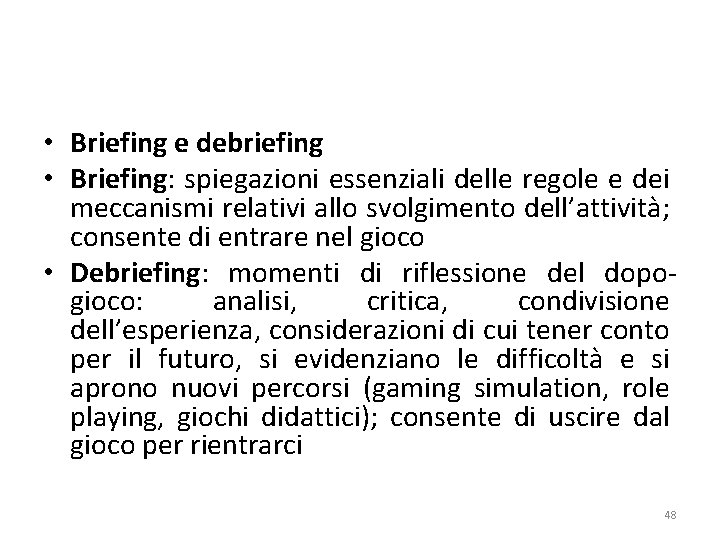 • Briefing e debriefing
• Briefing: spiegazioni essenziali delle regole e dei meccanismi relativi allo svolgimento dell'attività; consente di entrare nel gioco
• Debriefing: momenti di riflessione del dopo-gioco: analisi, critica, condivisione dell'esperienza, considerazioni di cui tener conto per il futuro, si evidenziano le difficoltà e si aprono nuovi percorsi (gaming simulation, role playing, giochi didattici); consente di uscire dal gioco per rientrarci

48